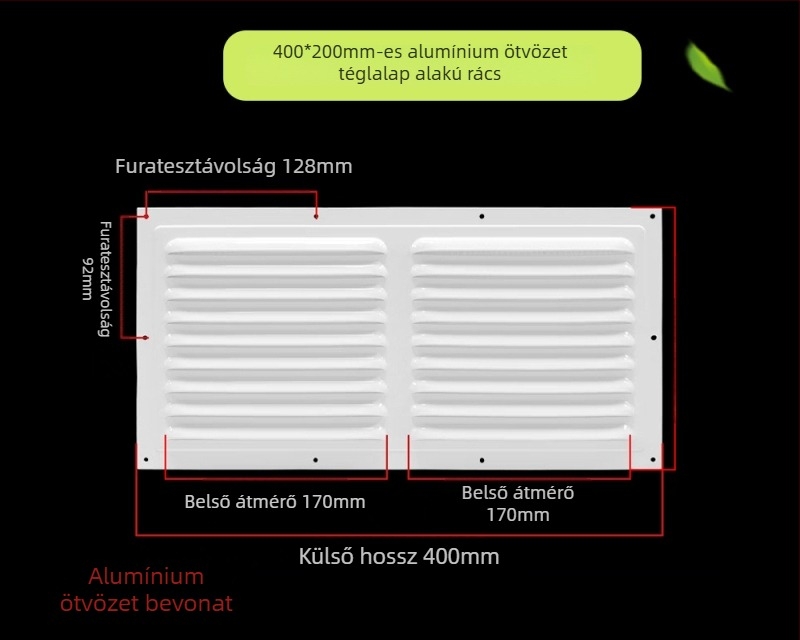 400*200mm-es alumínium ötvözet téglalap alakú rács

Furatesztávolság 128mm

Furatesztávolság 92mm

Belső átmérő 170mm

Belső átmérő 170mm

Külső hossz 400mm

Alumínium ötvözet bevonat